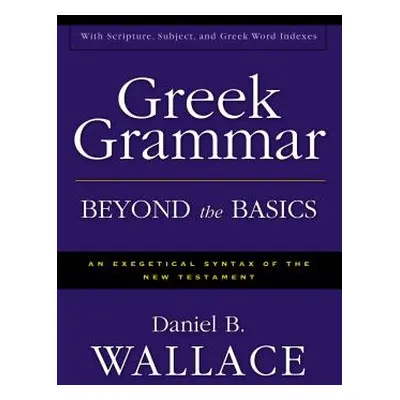 With Scripture, Subject, and Greek Word Indexes

Greek Grammar

BEYOND the BASICS

AN EXEGETICAL SYNTAX OF THE NEW TESTAMENT

Daniel B. WALLACE